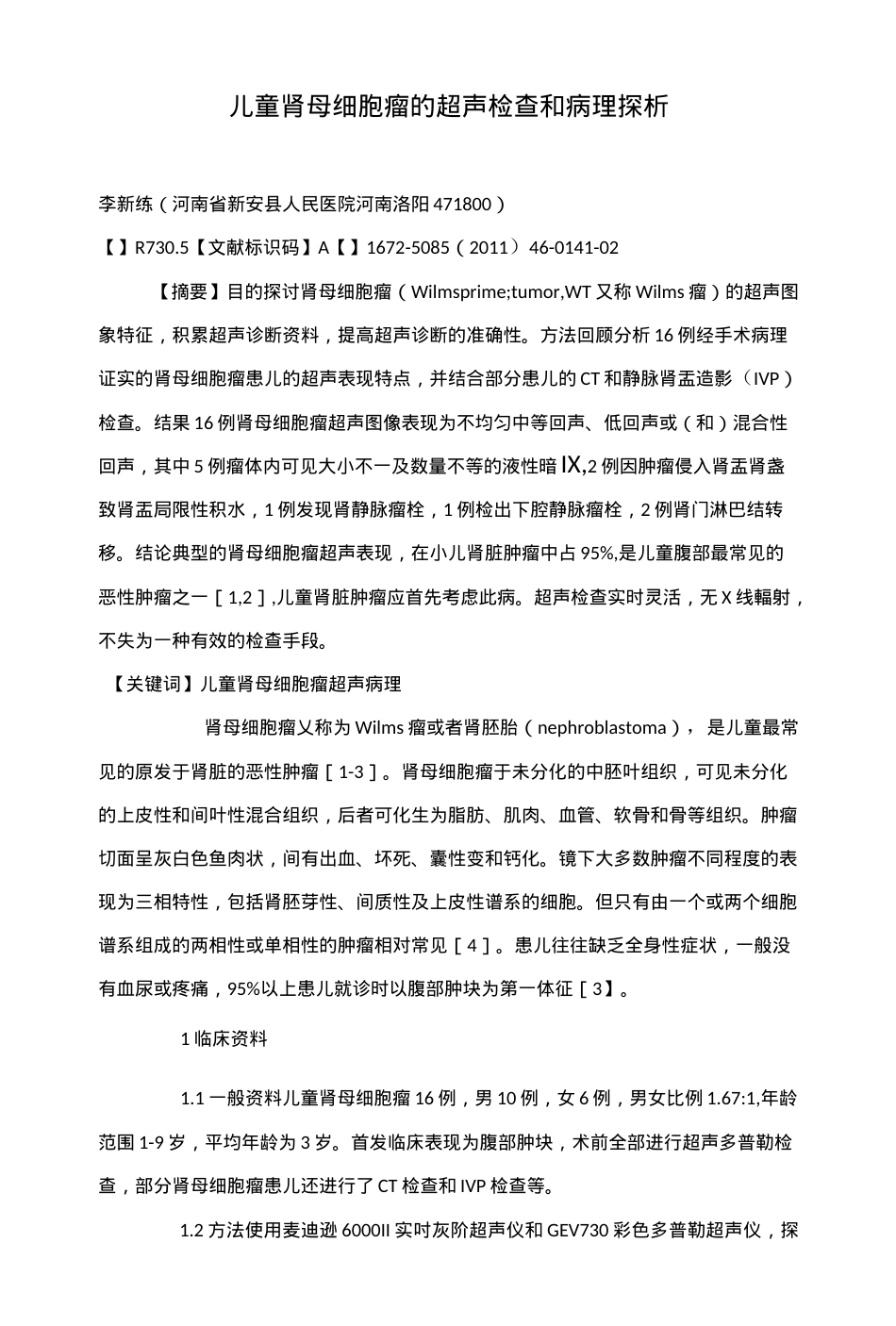 儿童肾母细胞瘤的超声检查和病理探析

李新练（河南省新安县人民医院河南洛阳471800）

【】R730.5【文献标识码】A【】1672-5085（2011）46-0141-02

【摘要】目的探讨肾母细胞瘤（Wilmsprime;tumor,WT又称Wilms瘤）的超声图象特征，积累超声诊断资料，提高超声诊断的准确性。方法回顾分析16例经手术病理证实的肾母细胞瘤患儿的超声表现特点，并结合部分患儿的CT和静脉肾盂造影（IVP）检查。结果16例肾母细胞瘤超声图像表现为不均匀中等回声、低回声或（和）混合性回声，其中5例瘤体内可见大小不一及数量不等的液性暗IX,2例因肿瘤侵入肾盂肾盏致肾盂局限性积水，1例发现肾静脉瘤栓，1例检出下腔静脉瘤栓，2例肾门淋巴结转移。结论典型的肾母细胞瘤超声表现，在小儿肾脏肿瘤中占95%,是儿童腹部最常见的恶性肿瘤之一［1,2］,儿童肾脏肿瘤应首先考虑此病。超声检查实时灵活，无X线輻射，不失为一种有效的检查手段。

【关键词】儿童肾母细胞瘤超声病理

肾母细胞瘤乂称为Wilms瘤或者肾胚胎（nephroblastoma），是儿童最常见的原发于肾脏的恶性肿瘤［1-3］。肾母细胞瘤于未分化的中胚叶组织，可见未分化的上皮性和间叶性混合组织，后者可化生为脂肪、肌肉、血管、软骨和骨等组织。肿瘤切面呈灰白色鱼肉状，间有出血、坏死、囊性变和钙化。镜下大多数肿瘤不同程度的表现为三相特性，包括肾胚芽性、间质性及上皮性谱系的细胞。但只有由一个或两个细胞谱系组成的两相性或单相性的肿瘤相对常见［4］。患儿往往缺乏全身性症状，一般没有血尿或疼痛，95%以上患儿就诊时以腹部肿块为第一体征［3】。

1临床资料

1.1一般资料儿童肾母细胞瘤16例，男10例，女6例，男女比例1.67:1,年龄范围1-9岁，平均年龄为3岁。首发临床表现为腹部肿块，术前全部进行超声多普勒检查，部分肾母细胞瘤患儿还进行了CT检查和IVP检查等。

1.2方法使用麦迪逊6000II实时灰阶超声仪和GEV730彩色多普勒超声仪，探